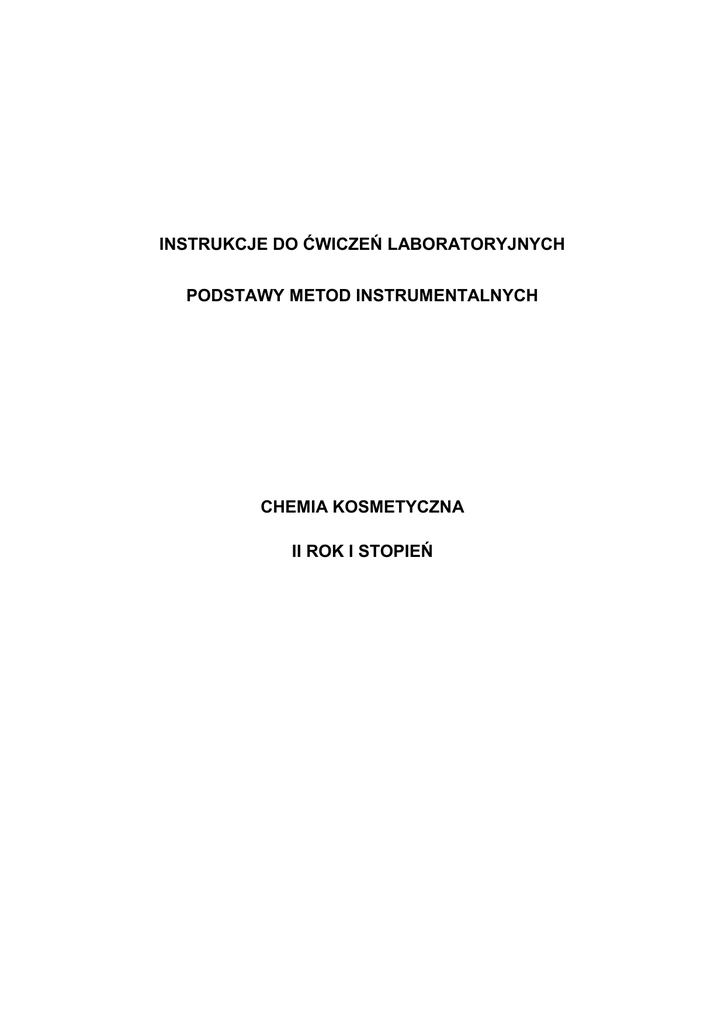 INSTRUKCJE DO ĆWICZEŃ LABORATORYJNYCH

PODSTAWY METOD INSTRUMENTALNYCH

CHEMIA KOSMETYCZNA

II ROK I STOPIEŃ